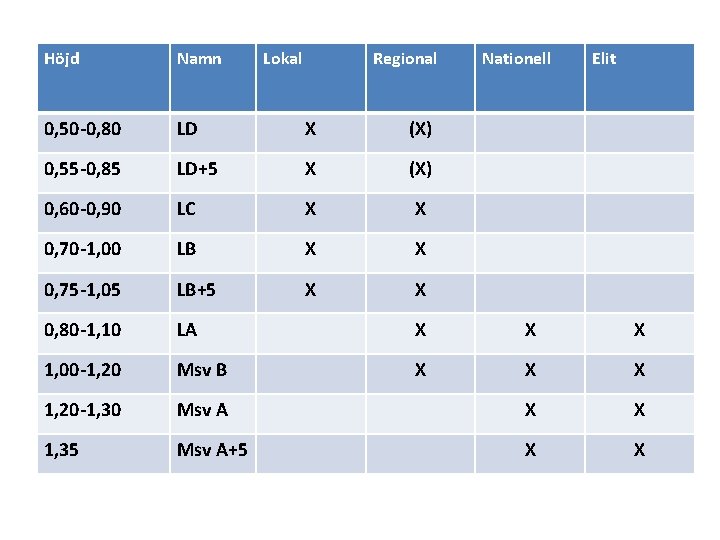 | Höjd | Namn | Lokal | Regional | Nationell | Elit |
|---|---|---|---|---|---|
| 0,50-0,80 | LD | X | (X) | | |
| 0,55-0,85 | LD+5 | X | (X) | | |
| 0,60-0,90 | LC | X | X | | |
| 0,70-1,00 | LB | X | X | | |
| 0,75-1,05 | LB+5 | X | X | | |
| 0,80-1,10 | LA | | X | X | X |
| 1,00-1,20 | Msv B | | X | X | X |
| 1,20-1,30 | Msv A | | | X | X |
| 1,35 | Msv A+5 | | | X | X |